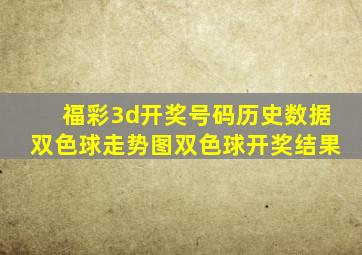 福彩3d开奖号码历史数据
双色球走势图双色球开奖结果